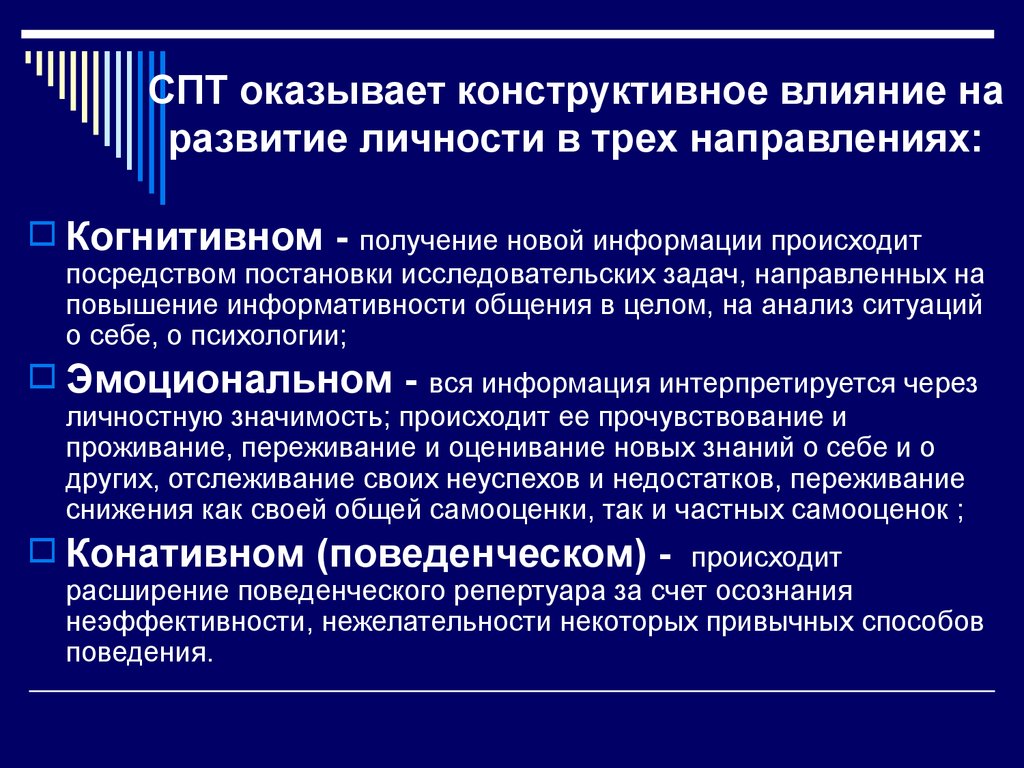 СПТ оказывает конструктивное влияние на развитие личности в трех направлениях:

Когнитивном - получение новой информации происходит посредством постановки исследовательских задач, направленных на повышение информативности общения в целом, на анализ ситуаций о себе, о психологии;

Эмоциональном - вся информация интерпретируется через личностную значимость; происходит ее прочувствование и проживание, переживание и оценивание новых знаний о себе и о других, отслеживание своих неуспехов и недостатков, переживание снижения как своей общей самооценки, так и частных самооценок ;

Конативном (поведенческом) - происходит расширение поведенческого репертуара за счет осознания неэффективности, нежелательности некоторых привычных способов поведения.